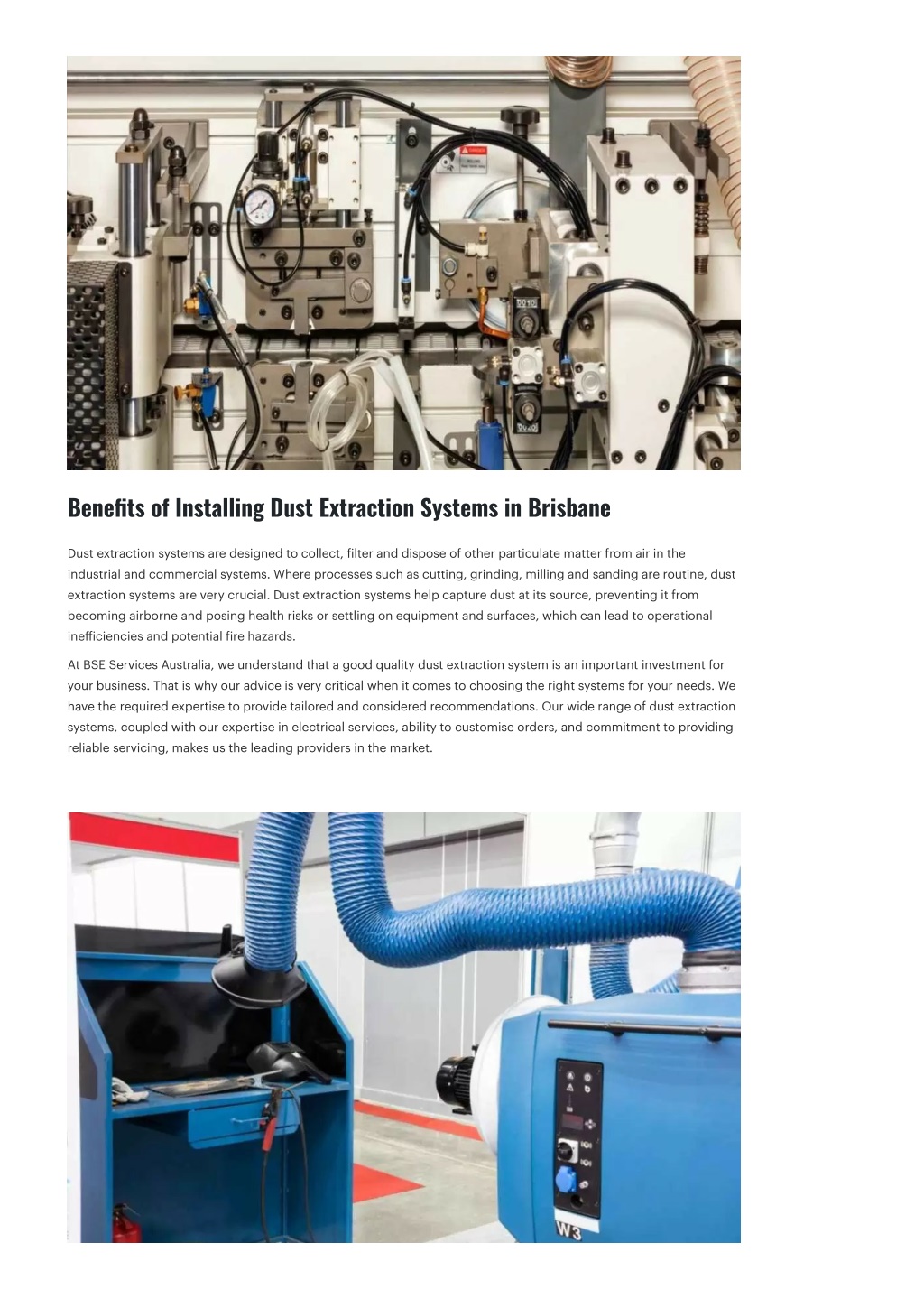 Benefits of Installing Dust Extraction Systems in Brisbane

Dust extraction systems are designed to collect, filter and dispose of other particulate matter from air in the industrial and commercial systems. Where processes such as cutting, grinding, milling and sanding are routine, dust extraction systems are very crucial. Dust extraction systems help capture dust at its source, preventing it from becoming airborne and posing health risks or settling on equipment and surfaces, which can lead to operational inefficiencies and potential fire hazards.

At BSE Services Australia, we understand that a good quality dust extraction system is an important investment for your business. That is why our advice is very critical when it comes to choosing the right systems for your needs. We have the required expertise to provide tailored and considered recommendations. Our wide range of dust extraction systems, coupled with our expertise in electrical services, ability to customise orders, and commitment to providing reliable servicing, makes us the leading providers in the market.

W3